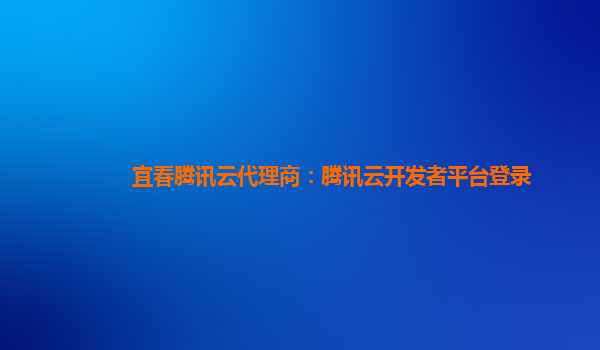 宜春腾讯云代理商：腾讯云开发者平台登录